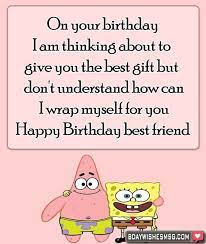 On your birthday
I am thinking about to give you the best gift but don't understand how can I wrap myself for you
Happy Birthday best friend

BDAYWISHESMSG.COM